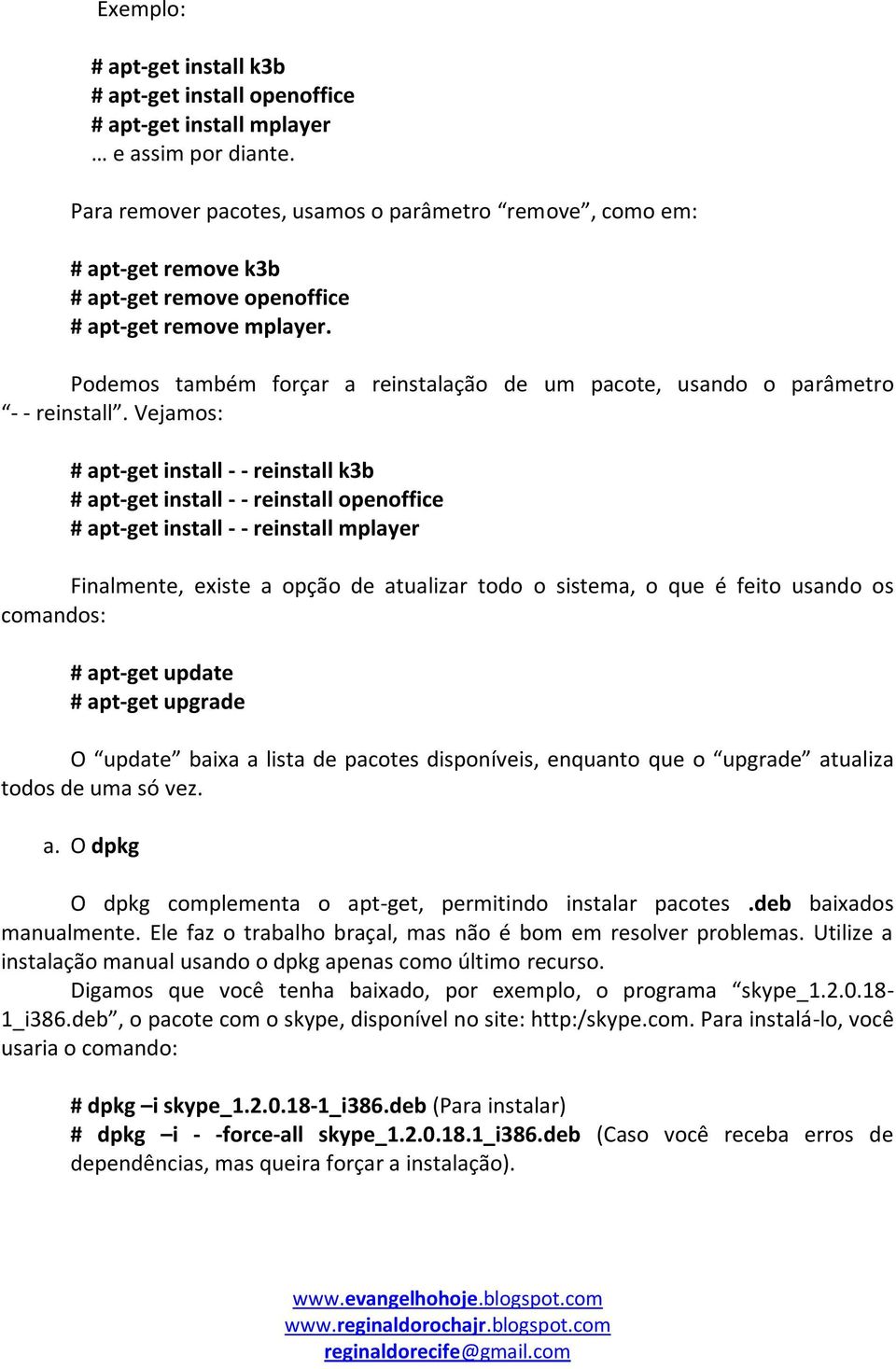 Exemplo:

# apt-get install k3b
# apt-get install openoffice
# apt-get install mplayer
… e assim por diante.

Para remover pacotes, usamos o parâmetro “remove”, como em:

# apt-get remove k3b
# apt-get remove openoffice
# apt-get remove mplayer.

Podemos também forçar a reinstalação de um pacote, usando o parâmetro “- - reinstall”. Vejamos:

# apt-get install - - reinstall k3b
# apt-get install - - reinstall openoffice
# apt-get install - - reinstall mplayer

Finalmente, existe a opção de atualizar todo o sistema, o que é feito usando os comandos:

# apt-get update
# apt-get upgrade

O “update” baixa a lista de pacotes disponíveis, enquanto que o “upgrade” atualiza todos de uma só vez.

a. O dpkg

O dpkg complementa o apt-get, permitindo instalar pacotes .deb baixados manualmente. Ele faz o trabalho braçal, mas não é bom em resolver problemas. Utilize a instalação manual usando o dpkg apenas como último recurso.
Digamos que você tenha baixado, por exemplo, o programa “skype_1.2.0.18-1_i386.deb”, o pacote com o skype, disponível no site: http:/skype.com. Para instalá-lo, você usaria o comando:

# dpkg –i skype_1.2.0.18-1_i386.deb (Para instalar)
# dpkg –i - -force-all skype_1.2.0.18.1_i386.deb (Caso você receba erros de dependências, mas queira forçar a instalação).

www.evangelhohoje.blogspot.com
www.reginaldorochajr.blogspot.com
reginaldorecife@gmail.com